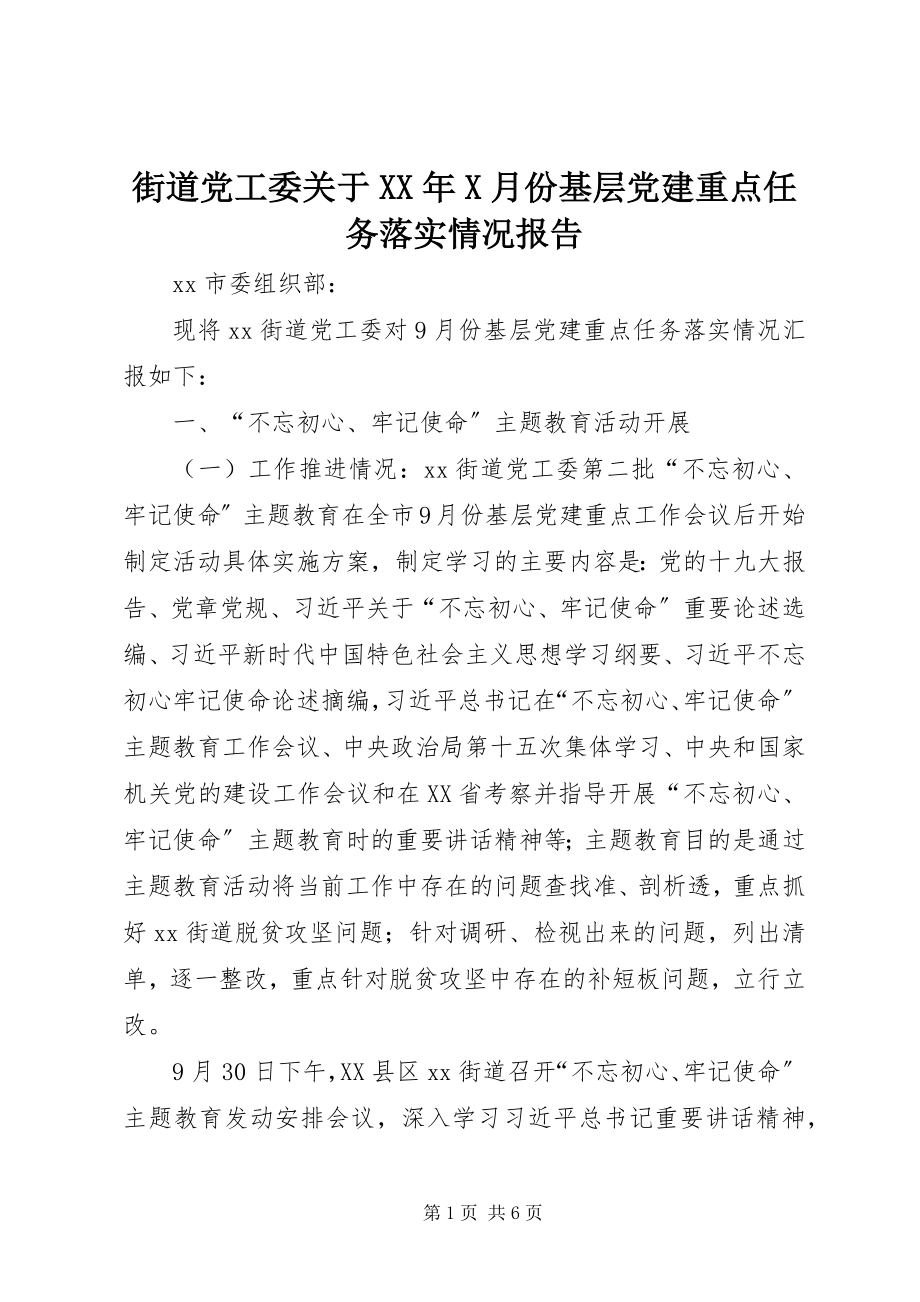 街道党工委关于XX年X月份基层党建重点任务落实情况报告

xx市委组织部：

现将xx街道党工委对9月份基层党建重点任务落实情况汇报如下：

一、“不忘初心、牢记使命”主题教育活动开展

（一）工作推进情况：xx街道党工委第二批“不忘初心、牢记使命”主题教育在全市9月份基层党建重点工作会议后开始制定活动具体实施方案，制定学习的主要内容是：党的十九大报告、党章党规、习近平关于“不忘初心、牢记使命”重要论述选编、习近平新时代中国特色社会主义思想学习纲要、习近平不忘初心牢记使命论述摘编，习近平总书记在“不忘初心、牢记使命”主题教育工作会议、中央政治局第十五次集体学习、中央和国家机关党的建设工作会议和在XX省考察并指导开展“不忘初心、牢记使命”主题教育时的重要讲话精神等；主题教育目的是通过主题教育活动将当前工作中存在的问题查找准、剖析透，重点抓好xx街道脱贫攻坚问题；针对调研、检视出来的问题，列出清单，逐一整改，重点针对脱贫攻坚中存在的补短板问题，立行立改。

9月30日下午，XX县区xx街道召开“不忘初心、牢记使命”主题教育发动安排会议，深入学习习近平总书记重要讲话精神，

第1页 共6页